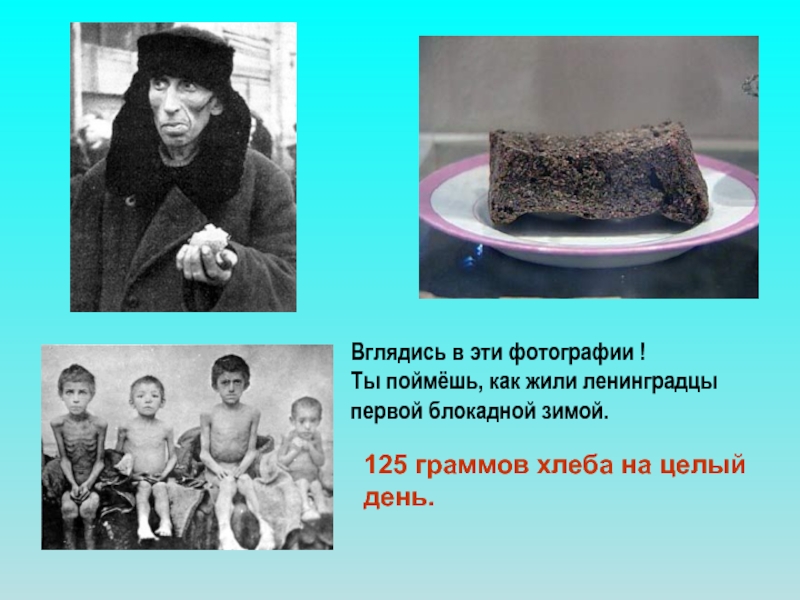 Вглядись в эти фотографии !
Ты поймёшь, как жили ленинградцы первой блокадной зимой.

125 граммов хлеба на целый день.